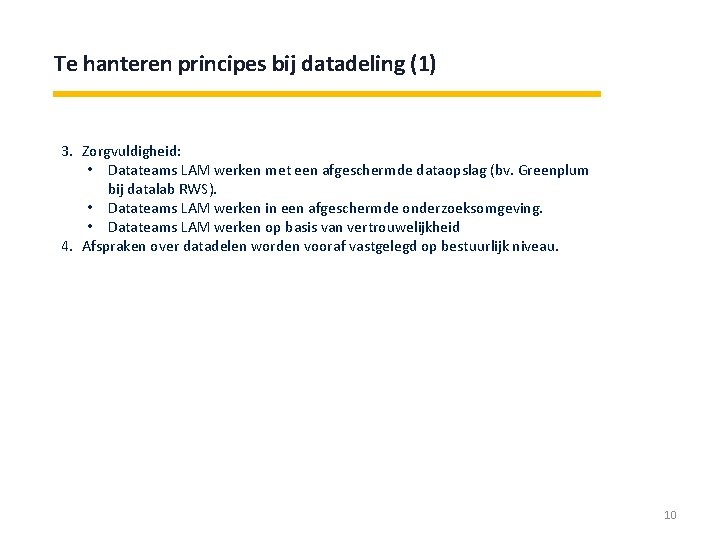 Te hanteren principes bij datadeling (1)

3. Zorgvuldigheid:
   • Datateams LAM werken met een afgeschermde dataopslag (bv. Greenplum bij datalab RWS).
   • Datateams LAM werken in een afgeschermde onderzoeksomgeving.
   • Datateams LAM werken op basis van vertrouwelijkheid
4. Afspraken over datadelen worden vooraf vastgelegd op bestuurlijk niveau.

10